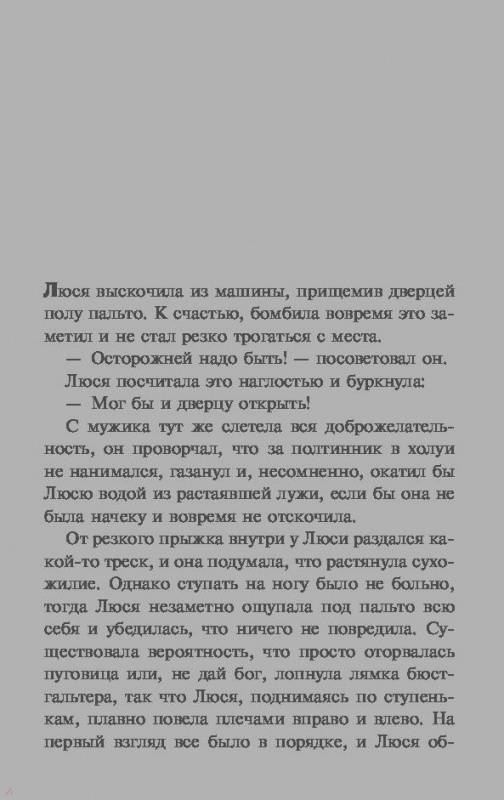 Люся выскочила из машины, прищемив дверцей полу пальто. К счастью, бомбила вовремя это заметил и не стал резко трогаться с места.

— Осторожней надо быть! — посоветовал он.

Люся посчитала это наглостью и буркнула:

— Мог бы и дверцу открыть!

С мужика тут же слетела вся доброжелательность, он проворчал, что за полтинник в холуи не нанимался, газанул и, несомненно, окатил бы Люсю водой из растаявшей лужи, если бы она не была начеку и вовремя не отскочила.

От резкого прыжка внутри у Люси раздался какой-то треск, и она подумала, что растянула сухожилие. Однако ступать на ногу было не больно, тогда Люся незаметно ощупала под пальто всю себя и убедилась, что ничего не повредила. Существовала вероятность, что просто оторвалась пуговица или, не дай бог, лопнула лямка бюстгальтера, так что Люся, поднимаясь по ступенькам, плавно повела плечами вправо и влево. На первый взгляд все было в порядке, и Люся об-